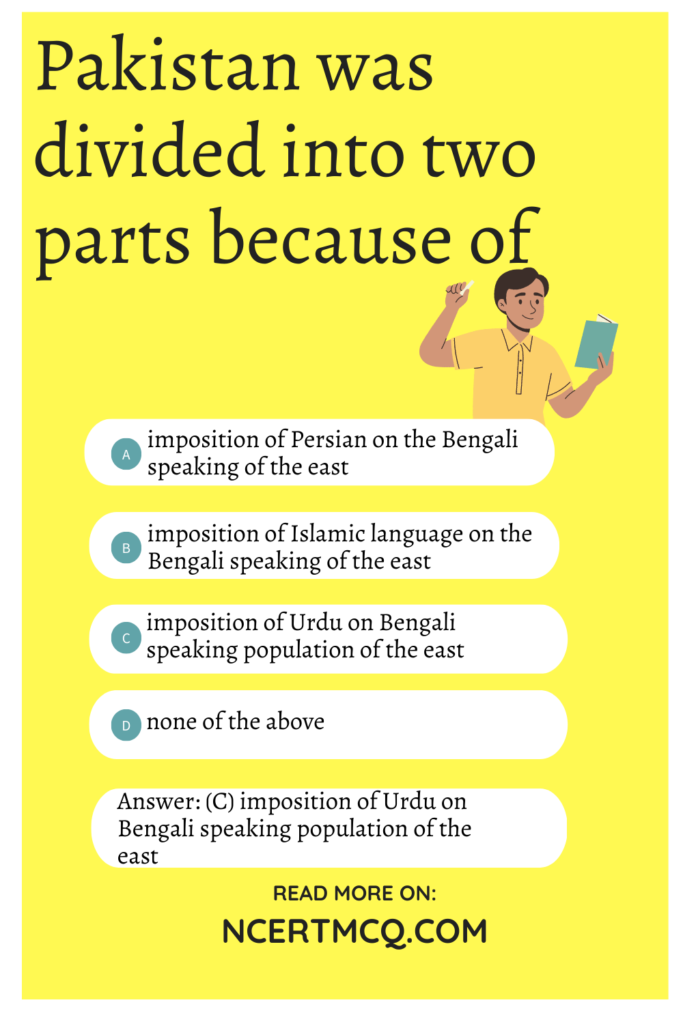 Pakistan was divided into two parts because of

A imposition of Persian on the Bengali speaking of the east

B imposition of Islamic language on the Bengali speaking of the east

C imposition of Urdu on Bengali speaking population of the east

D none of the above

Answer: (C) imposition of Urdu on Bengali speaking population of the east

READ MORE ON:

NCERTMCQ.COM